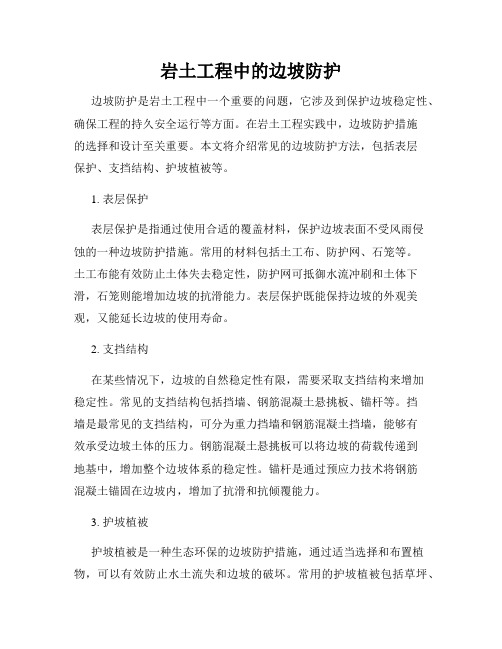 岩土工程中的边坡防护

边坡防护是岩土工程中一个重要的问题，它涉及到保护边坡稳定性、确保工程的持久安全运行等方面。在岩土工程实践中，边坡防护措施的选择和设计至关重要。本文将介绍常见的边坡防护方法，包括表层保护、支挡结构、护坡植被等。

1. 表层保护

表层保护是指通过使用合适的覆盖材料，保护边坡表面不受风雨侵蚀的一种边坡防护措施。常用的材料包括土工布、防护网、石笼等。土工布能有效防止土体失去稳定性，防护网可抵御水流冲刷和土体下滑，石笼则能增加边坡的抗滑能力。表层保护既能保持边坡的外观美观，又能延长边坡的使用寿命。

2. 支挡结构

在某些情况下，边坡的自然稳定性有限，需要采取支挡结构来增加稳定性。常见的支挡结构包括挡墙、钢筋混凝土悬挑板、锚杆等。挡墙是最常见的支挡结构，可分为重力挡墙和钢筋混凝土挡墙，能够有效承受边坡土体的压力。钢筋混凝土悬挑板可以将边坡的荷载传递到地基中，增加整个边坡体系的稳定性。锚杆是通过预应力技术将钢筋混凝土锚固在边坡内，增加了抗滑和抗倾覆能力。

3. 护坡植被

护坡植被是一种生态环保的边坡防护措施，通过适当选择和布置植物，可以有效防止水土流失和边坡的破坏。常用的护坡植被包括草坪、